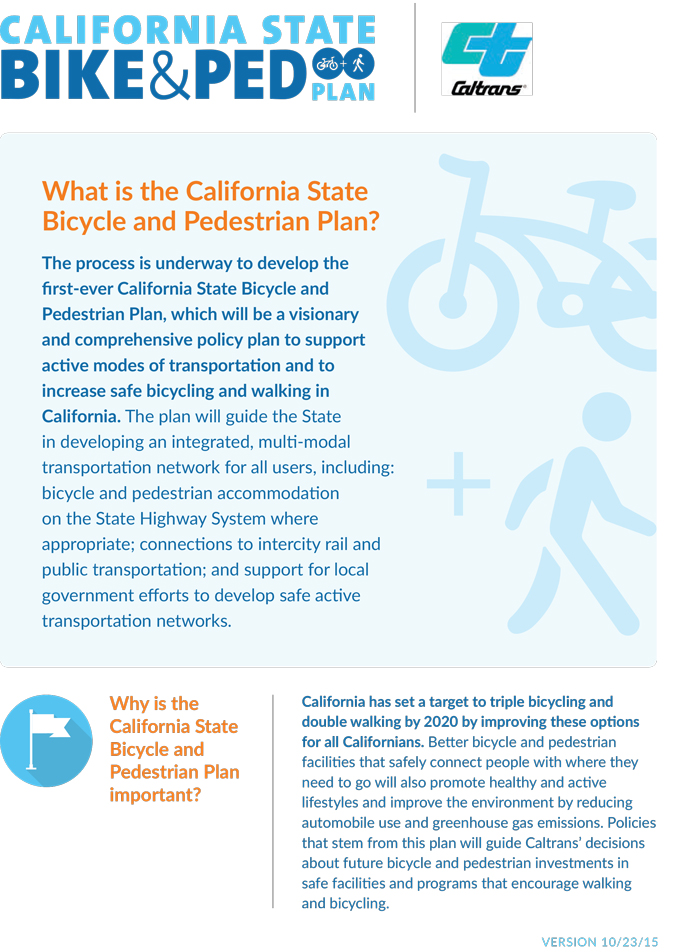 CALIFORNIA STATE BIKE&PED PLAN

Caltrans

What is the California State Bicycle and Pedestrian Plan?

The process is underway to develop the first-ever California State Bicycle and Pedestrian Plan, which will be a visionary and comprehensive policy plan to support active modes of transportation and to increase safe bicycling and walking in California. The plan will guide the State in developing an integrated, multi-modal transportation network for all users, including: bicycle and pedestrian accommodation on the State Highway System where appropriate; connections to intercity rail and public transportation; and support for local government efforts to develop safe active transportation networks.

Why is the California State Bicycle and Pedestrian Plan important?

California has set a target to triple bicycling and double walking by 2020 by improving these options for all Californians. Better bicycle and pedestrian facilities that safely connect people with where they need to go will also promote healthy and active lifestyles and improve the environment by reducing automobile use and greenhouse gas emissions. Policies that stem from this plan will guide Caltrans' decisions about future bicycle and pedestrian investments in safe facilities and programs that encourage walking and bicycling.

VERSION 10/23/15